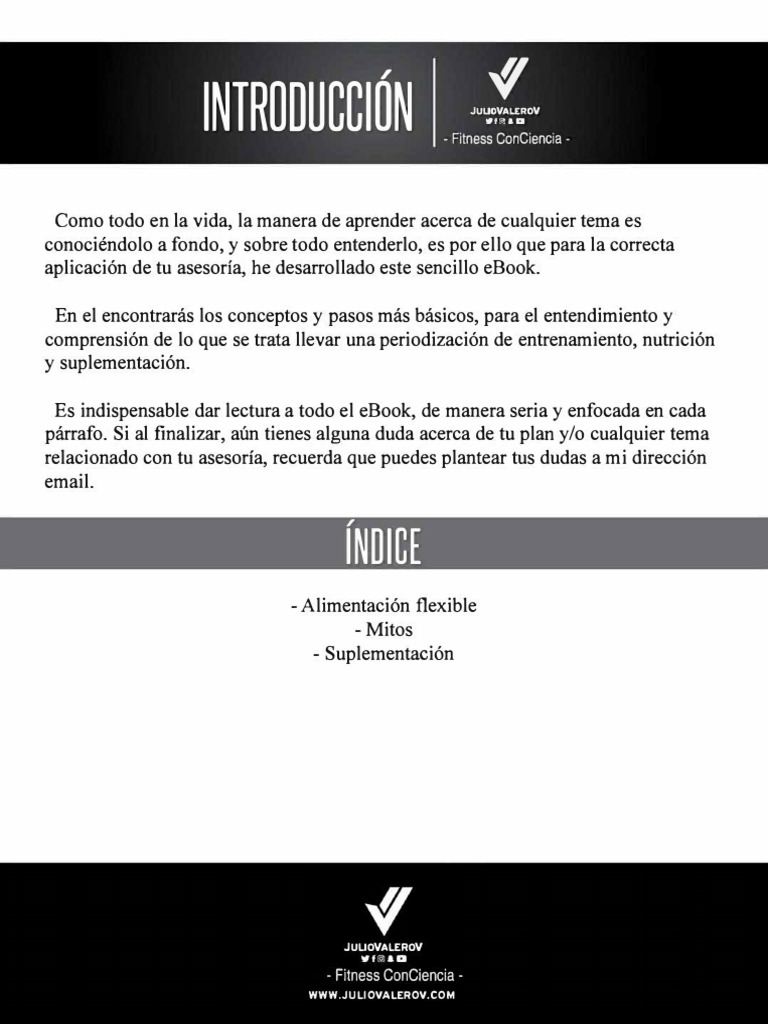 INTRODUCCIÓN

JULIOVALEROV

- Fitness ConCiencia -

Como todo en la vida, la manera de aprender acerca de cualquier tema es conociéndolo a fondo, y sobre todo entenderlo, es por ello que para la correcta aplicación de tu asesoría, he desarrollado este sencillo eBook.

En el encontrarás los conceptos y pasos más básicos, para el entendimiento y comprensión de lo que se trata llevar una periodización de entrenamiento, nutrición y suplementación.

Es indispensable dar lectura a todo el eBook, de manera seria y enfocada en cada párrafo. Si al finalizar, aún tienes alguna duda acerca de tu plan y/o cualquier tema relacionado con tu asesoría, recuerda que puedes plantear tus dudas a mi dirección email.

ÍNDICE

- Alimentación flexible
- Mitos
- Suplementación

JULIOVALEROV

- Fitness ConCiencia -

WWW.JULIOVALEROV.COM